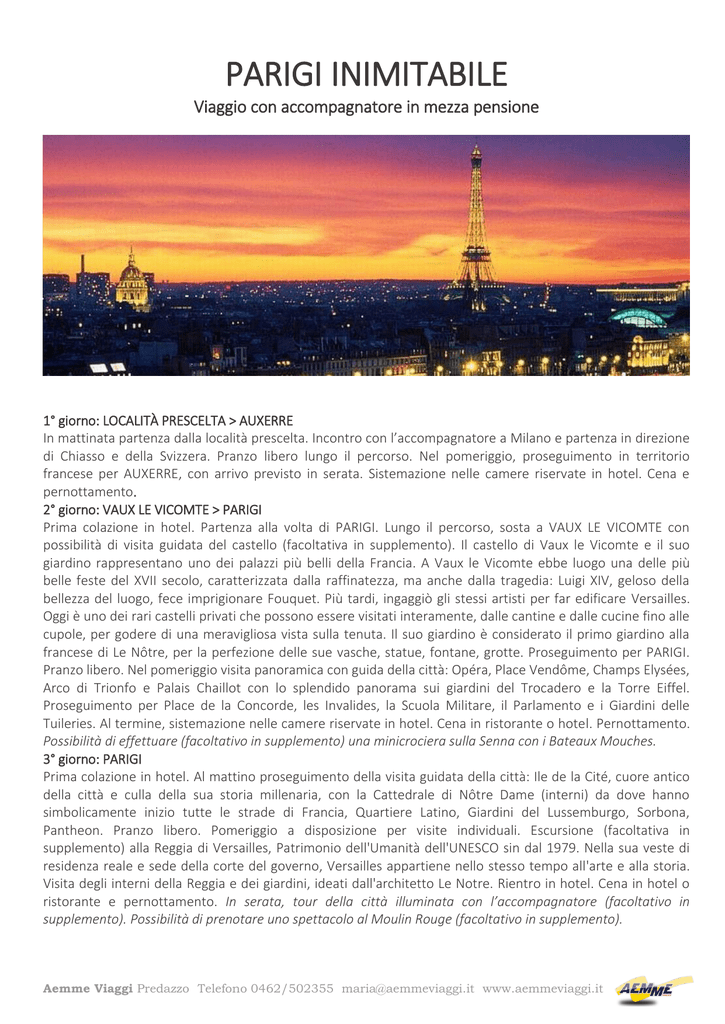 PARIGI INIMITABILE

Viaggio con accompagnatore in mezza pensione

1° giorno: LOCALITÀ PRESCELTA > AUXERRE
In mattinata partenza dalla località prescelta. Incontro con l'accompagnatore a Milano e partenza in direzione di Chiasso e della Svizzera. Pranzo libero lungo il percorso. Nel pomeriggio, proseguimento in territorio francese per AUXERRE, con arrivo previsto in serata. Sistemazione nelle camere riservate in hotel. Cena e pernottamento.

2° giorno: VAUX LE VICOMTE > PARIGI
Prima colazione in hotel. Partenza alla volta di PARIGI. Lungo il percorso, sosta a VAUX LE VICOMTE con possibilità di visita guidata del castello (facoltativa in supplemento). Il castello di Vaux le Vicomte e il suo giardino rappresentano uno dei palazzi più belli della Francia. A Vaux le Vicomte ebbe luogo una delle più belle feste del XVII secolo, caratterizzata dalla raffinatezza, ma anche dalla tragedia: Luigi XIV, geloso della bellezza del luogo, fece imprigionare Fouquet. Più tardi, ingaggiò gli stessi artisti per far edificare Versailles. Oggi è uno dei rari castelli privati che possono essere visitati interamente, dalle cantine e dalle cucine fino alle cupole, per godere di una meravigliosa vista sulla tenuta. Il suo giardino è considerato il primo giardino alla francese di Le Nôtre, per la perfezione delle sue vasche, statue, fontane, grotte. Proseguimento per PARIGI. Pranzo libero. Nel pomeriggio visita panoramica con guida della città: Opéra, Place Vendôme, Champs Elysées, Arco di Trionfo e Palais Chaillot con lo splendido panorama sui giardini del Trocadero e la Torre Eiffel. Proseguimento per Place de la Concorde, les Invalides, la Scuola Militare, il Parlamento e i Giardini delle Tuileries. Al termine, sistemazione nelle camere riservate in hotel. Cena in ristorante o hotel. Pernottamento. Possibilità di effettuare (facoltativo in supplemento) una minicrociera sulla Senna con i Bateaux Mouches.

3° giorno: PARIGI
Prima colazione in hotel. Al mattino proseguimento della visita guidata della città: Ile de la Cité, cuore antico della città e culla della sua storia millenaria, con la Cattedrale di Nôtre Dame (interni) da dove hanno simbolicamente inizio tutte le strade di Francia, Quartiere Latino, Giardini del Lussemburgo, Sorbona, Pantheon. Pranzo libero. Pomeriggio a disposizione per visite individuali. Escursione (facoltativa in supplemento) alla Reggia di Versailles, Patrimonio dell'Umanità dell'UNESCO sin dal 1979. Nella sua veste di residenza reale e sede della corte del governo, Versailles appartiene nello stesso tempo all'arte e alla storia. Visita degli interni della Reggia e dei giardini, ideati dall'architetto Le Notre. Rientro in hotel. Cena in hotel o ristorante e pernottamento. In serata, tour della città illuminata con l'accompagnatore (facoltativo in supplemento). Possibilità di prenotare uno spettacolo al Moulin Rouge (facoltativo in supplemento).

Aemme Viaggi Predazzo Telefono 0462/502355 maria@aemmeviaggi.it www.aemmeviaggi.it AEMME